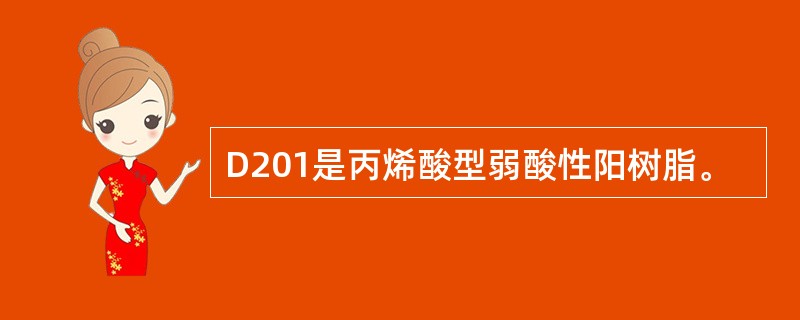 D201是丙烯酸型弱酸性阳树脂。